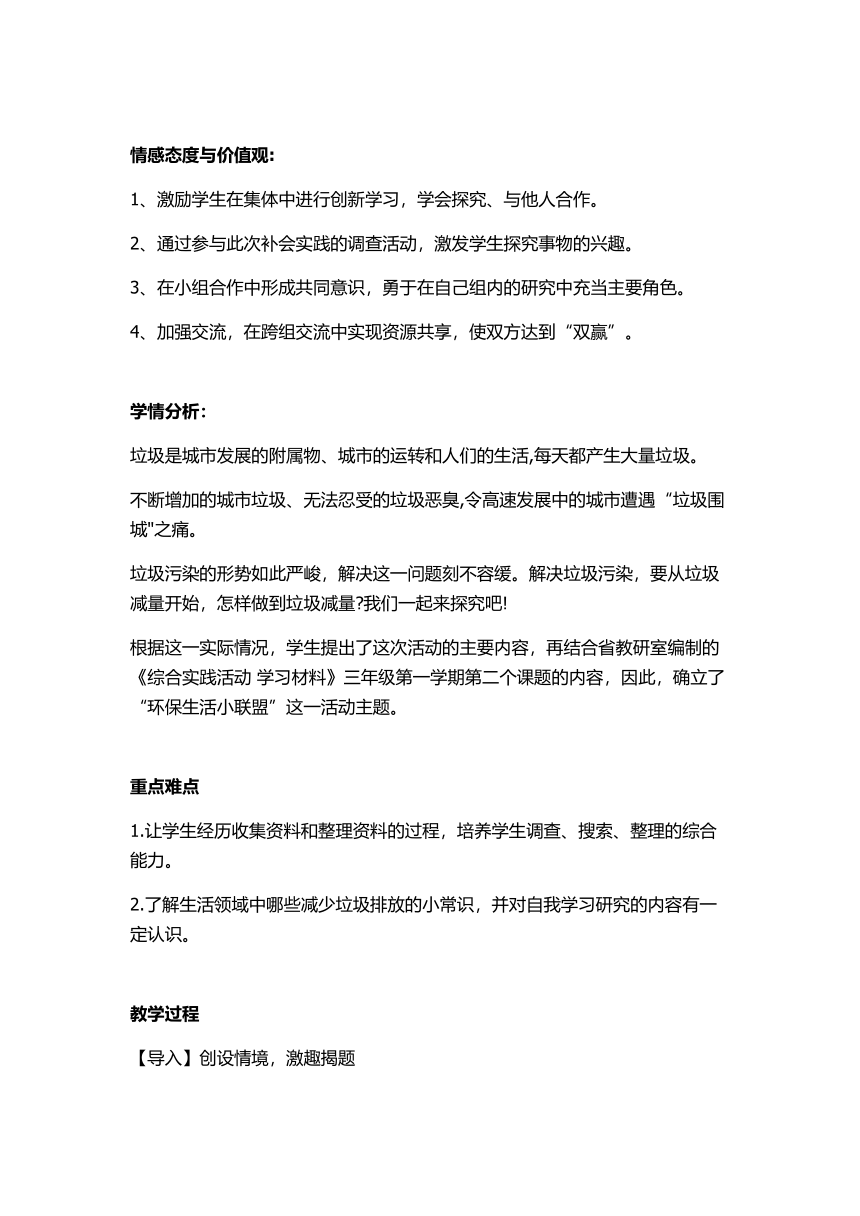 情感态度与价值观:

1、激励学生在集体中进行创新学习，学会探究、与他人合作。

2、通过参与此次补会实践的调查活动，激发学生探究事物的兴趣。

3、在小组合作中形成共同意识，勇于在自己组内的研究中充当主要角色。

4、加强交流，在跨组交流中实现资源共享，使双方达到“双赢”。

学情分析:

垃圾是城市发展的附属物、城市的运转和人们的生活,每天都产生大量垃圾。

不断增加的城市垃圾、无法忍受的垃圾恶臭,令高速发展中的城市遭遇“垃圾围城"之痛。

垃圾污染的形势如此严峻，解决这一问题刻不容缓。解决垃圾污染，要从垃圾减量开始，怎样做到垃圾减量?我们一起来探究吧!

根据这一实际情况，学生提出了这次活动的主要内容，再结合省教研室编制的《综合实践活动 学习材料》三年级第一学期第二个课题的内容，因此，确立了“环保生活小联盟”这一活动主题。

重点难点

1.让学生经历收集资料和整理资料的过程，培养学生调查、搜索、整理的综合能力。

2.了解生活领域中哪些减少垃圾排放的小常识，并对自我学习研究的内容有一定认识。

教学过程

【导入】创设情境，激趣揭题